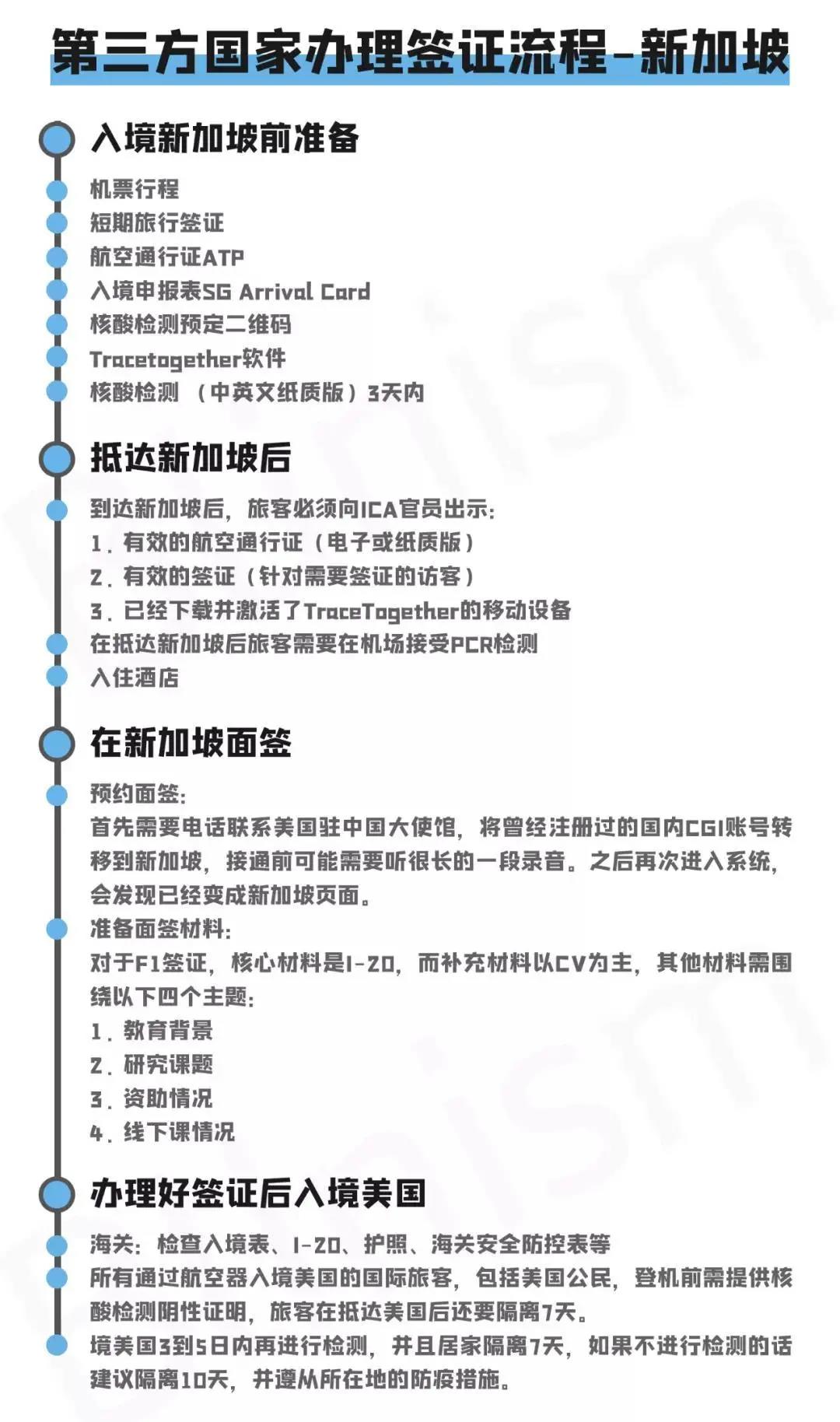 第三方国家办理签证流程-新加坡

入境新加坡前准备

机票行程
短期旅行签证
航空通行证ATP
入境申报表SG Arrival Card
核酸检测预定二维码
Tracetogether软件
核酸检测 （中英文纸质版）3天内

抵达新加坡后

到达新加坡后，旅客必须向ICA官员出示：
1．有效的航空通行证（电子或纸质版）
2．有效的签证（针对需要签证的访客）
3．已经下载并激活了TraceTogether的移动设备
在抵达新加坡后旅客需要在机场接受PCR检测
入住酒店

在新加坡面签

预约面签：
首先需要电话联系美国驻中国大使馆，将曾经注册过的国内CGI账号转移到新加坡，接通前可能需要听很长的一段录音。之后再次进入系统，会发现已经变成新加坡页面。
准备面签材料：
对于F1签证，核心材料是I-20，而补充材料以CV为主，其他材料需围绕以下四个主题：
1．教育背景
2．研究课题
3．资助情况
4．线下课情况

办理好签证后入境美国

海关：检查入境表、I-20、护照、海关安全防控表等
所有通过航空器入境美国的国际旅客，包括美国公民，登机前需提供核酸检测阴性证明，旅客在抵达美国后还要隔离7天。
境美国3到5日内再进行检测，并且居家隔离7天，如果不进行检测的话建议隔离10天，并遵从所在地的防疫措施。